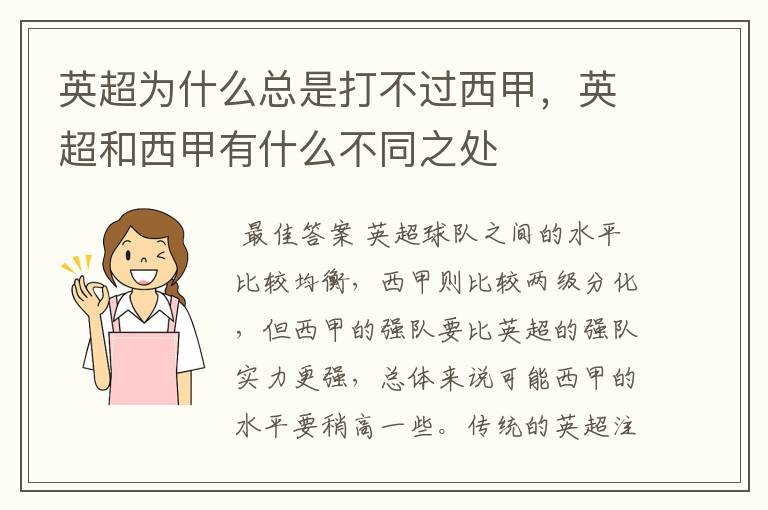 英超为什么总是打不过西甲，英超和西甲有什么不同之处

最佳答案 英超球队之间的水平比较均衡，西甲则比较两级分化，但西甲的强队要比英超的强队实力更强，总体来说可能西甲的水平要稍高一些。传统的英超注